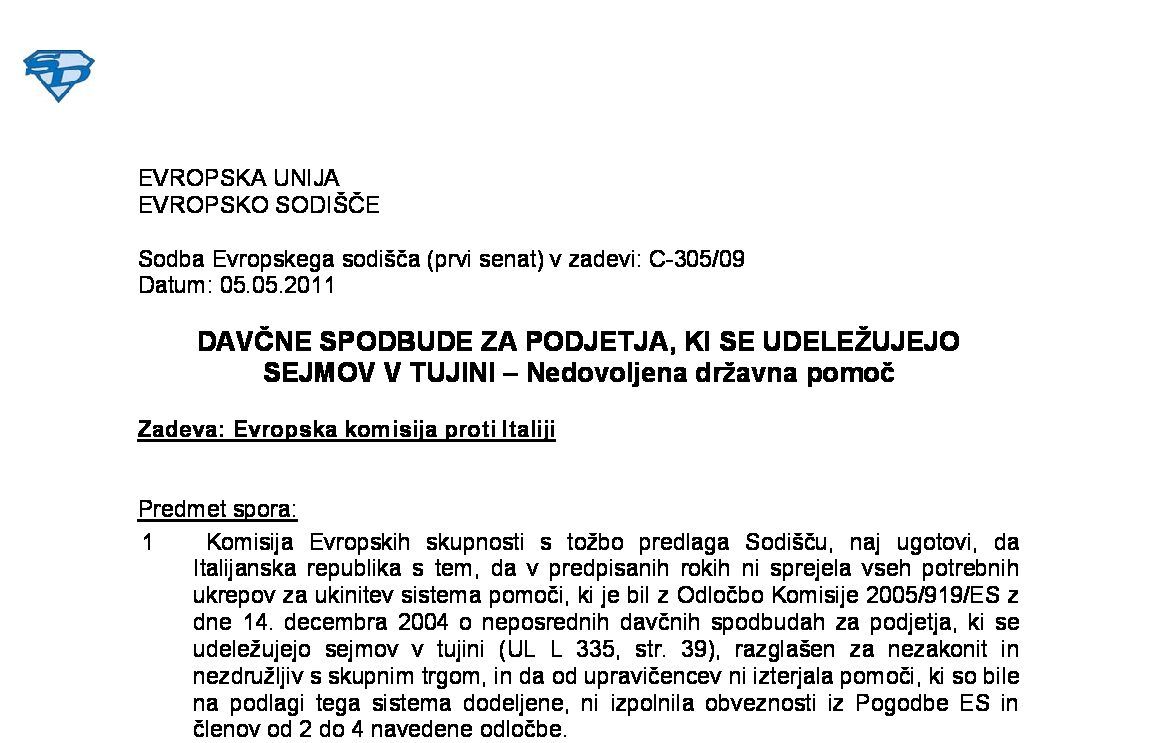 EVROPSKA UNIJA
EVROPSKO SODIŠČE

Sodba Evropskega sodišča (prvi senat) v zadevi: C-305/09
Datum: 05.05.2011

DAVČNE SPODBUDE ZA PODJETJA, KI SE UDELEŽUJEJO SEJMOV V TUJINI – Nedovoljena državna pomoč

Zadeva: Evropska komisija proti Italiji

Predmet spora:

1 Komisija Evropskih skupnosti s tožbo predlaga Sodišču, naj ugotovi, da Italijanska republika s tem, da v predpisanih rokih ni sprejela vseh potrebnih ukrepov za ukinitev sistema pomoči, ki je bil z Odločbo Komisije 2005/919/ES z dne 14. decembra 2004 o neposrednih davčnih spodbudah za podjetja, ki se udeležujejo sejmov v tujini (UL L 335, str. 39), razglašen za nezakonit in nezdružljiv s skupnim trgom, in da od upravičencev ni izterjala pomoči, ki so bile na podlagi tega sistema dodeljene, ni izpolnila obveznosti iz Pogodbe ES in členov od 2 do 4 navedene odločbe.